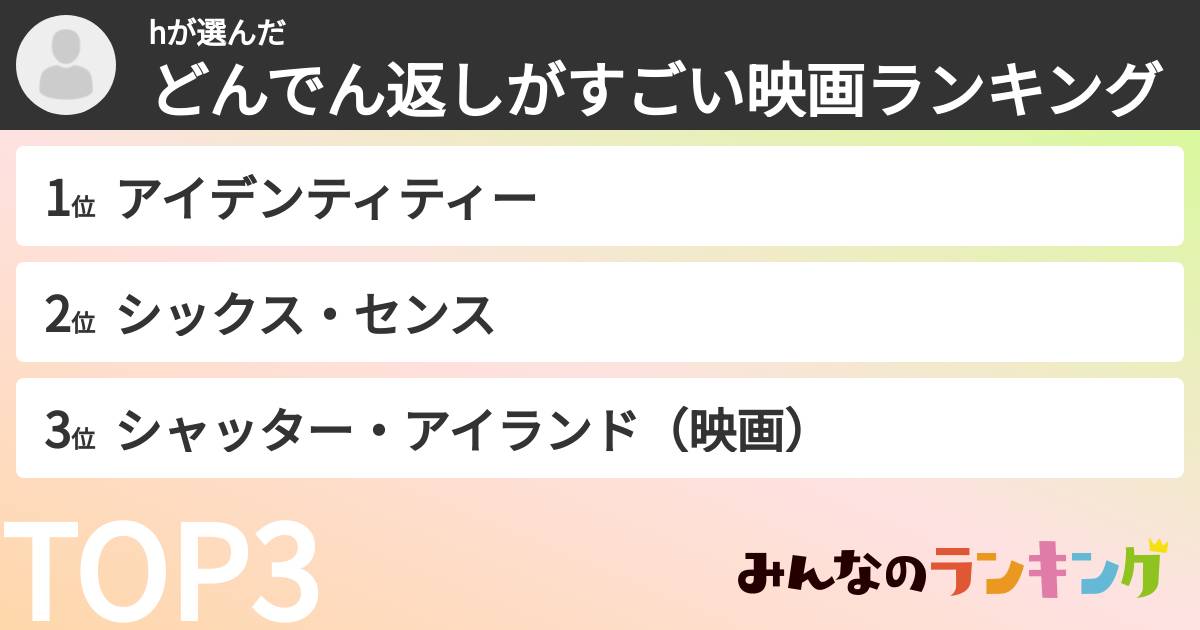 hが選んだ
どんでん返しがすごい映画ランキング

1位 アイデンティティー

2位 シックス・センス

3位 シャッター・アイランド（映画）

TOP3

みんなのランキング